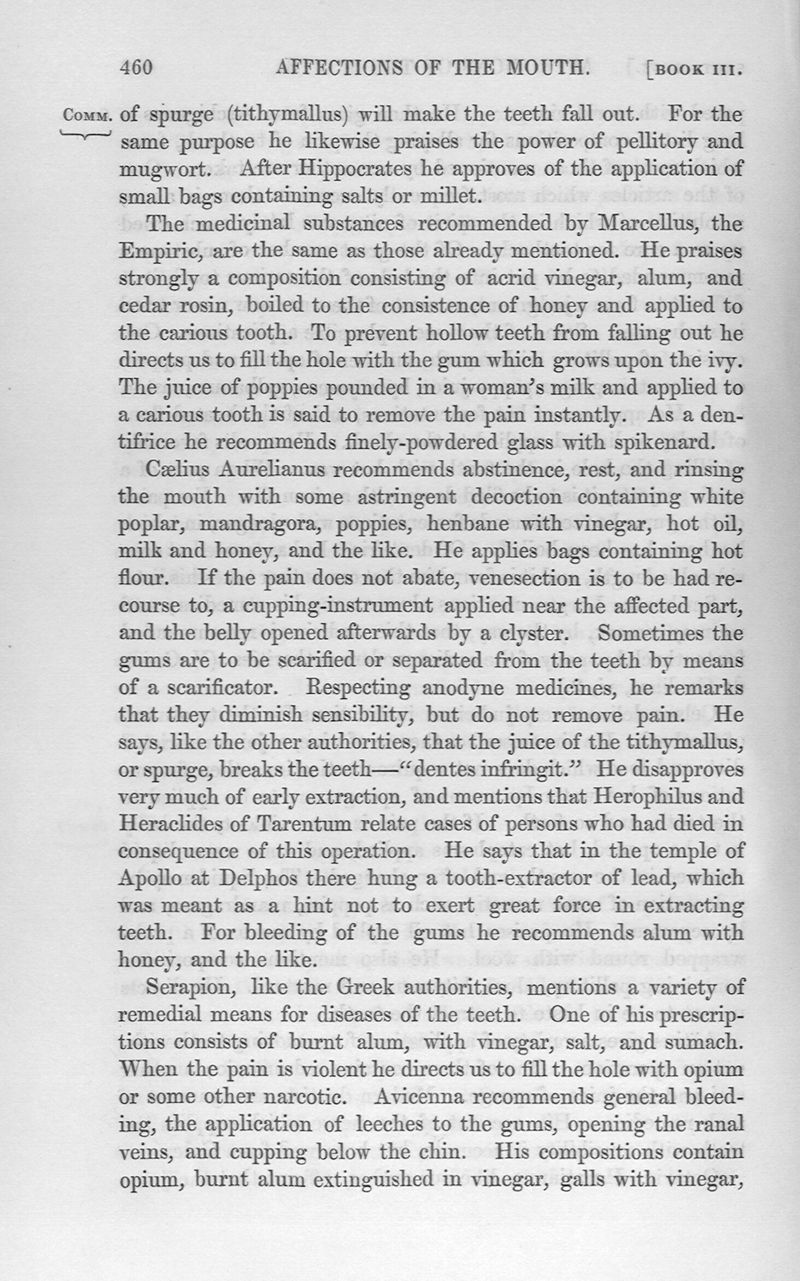 460 AFFECTIONS OF THE MOUTH. [BOOK III.

COMM. of spurge (tithymallus) will make the teeth fall out. For the same purpose he likewise praises the power of pellitory and mugwort. After Hippocrates he approves of the application of small bags containing salts or millet.

The medicinal substances recommended by Marcellus, the Empiric, are the same as those already mentioned. He praises strongly a composition consisting of acrid vinegar, alum, and cedar rosin, boiled to the consistence of honey and applied to the carious tooth. To prevent hollow teeth from falling out he directs us to fill the hole with the gum which grows upon the ivy. The juice of poppies pounded in a woman's milk and applied to a carious tooth is said to remove the pain instantly. As a dentifrice he recommends finely-powdered glass with spikenard.

Cælius Aurelianus recommends abstinence, rest, and rinsing the mouth with some astringent decoction containing white poplar, mandragora, poppies, henbane with vinegar, hot oil, milk and honey, and the like. He applies bags containing hot flour. If the pain does not abate, venesection is to be had recourse to, a cupping-instrument applied near the affected part, and the belly opened afterwards by a clyster. Sometimes the gums are to be scarified or separated from the teeth by means of a scarificator. Respecting anodyne medicines, he remarks that they diminish sensibility, but do not remove pain. He says, like the other authorities, that the juice of the tithymallus, or spurge, breaks the teeth—"dentes infringit." He disapproves very much of early extraction, and mentions that Herophilus and Heraclides of Tarentum relate cases of persons who had died in consequence of this operation. He says that in the temple of Apollo at Delphos there hung a tooth-extractor of lead, which was meant as a hint not to exert great force in extracting teeth. For bleeding of the gums he recommends alum with honey, and the like.

Serapion, like the Greek authorities, mentions a variety of remedial means for diseases of the teeth. One of his prescriptions consists of burnt alum, with vinegar, salt, and sumach. When the pain is violent he directs us to fill the hole with opium or some other narcotic. Avicenna recommends general bleeding, the application of leeches to the gums, opening the ranal veins, and cupping below the chin. His compositions contain opium, burnt alum extinguished in vinegar, galls with vinegar,